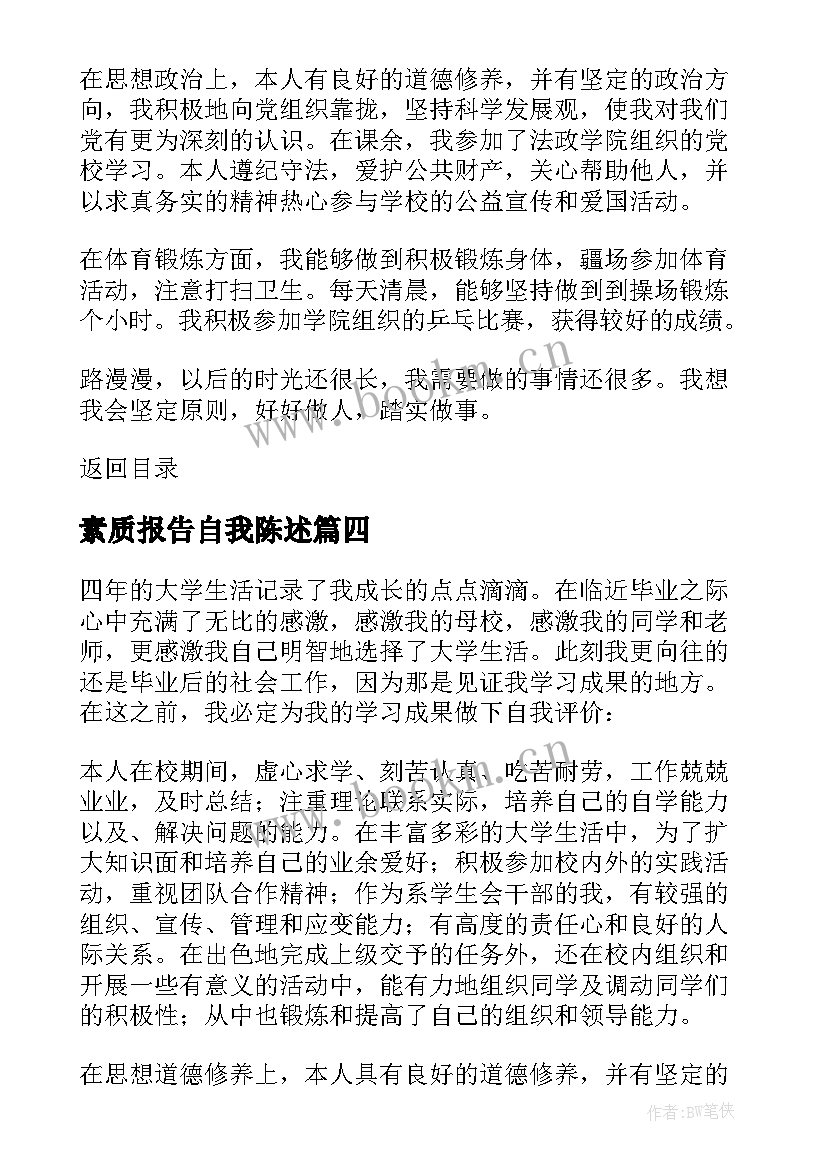 在思想政治上，本人有良好的道德修养，并有坚定的政治方向，我积极地向党组织靠拢，坚持科学发展观，使我对我们党有更为深刻的认识。在课余，我参加了法政学院组织的党校学习。本人遵纪守法，爱护公共财产，关心帮助他人，并以求真务实的精神热心参与学校的公益宣传和爱国活动。

在体育锻炼方面，我能够做到积极锻炼身体，疆场参加体育活动，注意打扫卫生。每天清晨，能够坚持做到到操场锻炼个小时。我积极参加学院组织的乒乓比赛，获得较好的成绩。

路漫漫，以后的时光还很长，我需要做的事情还很多。我想我会坚定原则，好好做人，踏实做事。

返回目录

素质报告自我陈述篇四

四年的大学生活记录了我成长的点点滴滴。在临近毕业之际心中充满了无比的感激，感激我的母校，感激我的同学和老师，更感激我自己明智地选择了大学生活。此刻我更向往的还是毕业后的社会工作，因为那是见证我学习成果的地方。在这之前，我必定为我的学习成果做下自我评价：

本人在校期间，虚心求学、刻苦认真、吃苦耐劳，工作兢兢业业，及时总结；注重理论联系实际，培养自己的自学能力以及、解决问题的能力。在丰富多彩的大学生活中，为了扩大知识面和培养自己的业余爱好；积极参加校内外的实践活动，重视团队合作精神；作为系学生会干部的我，有较强的组织、宣传、管理和应变能力；有高度的责任心和良好的人际关系。在出色地完成上级交予的任务外，还在校内组织和开展一些有意义的活动中，能有力地组织同学及调动同学们的积极性；从中也锻炼和提高了自己的组织和领导能力。

在思想道德修养上，本人具有良好的道德修养，并有坚定的

www.bookm.cn

作者:BW笔侠